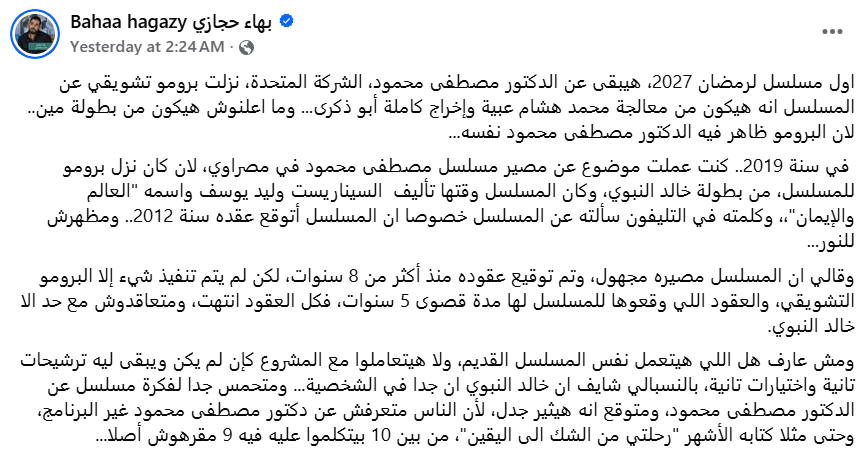 Bahaa hagazy بهاء حجازي
Yesterday at 2:24 AM ·

اول مسلسل لرمضان 2027، هيبقى عن الدكتور مصطفى محمود، الشركة المتحدة، نزلت برومو تشويقي عن المسلسل انه هيكون من معالجة محمد هشام عبية وإخراج كاملة أبو ذكرى... وما اعلنوش هيكون من بطولة مين.. لان البرومو ظاهر فيه الدكتور مصطفى محمود نفسه...

في سنة 2019.. كنت عملت موضوع عن مصير مسلسل مصطفى محمود في مصراوي، لان كان نزل برومو للمسلسل، من بطولة خالد النبوي، وكان المسلسل وقتها تأليف السيناريست وليد يوسف واسمه "العالم والإيمان"، وكلمته في التليفون سألته عن المسلسل خصوصا ان المسلسل أتوقع عقده سنة 2012.. ومظهرش للنور...

وقالي ان المسلسل مصيره مجهول، وتم توقيع عقوده منذ أكثر من 8 سنوات، لكن لم يتم تنفيذ شيء إلا البرومو التشويقي، والعقود اللي وقعوها للمسلسل لها مدة قصوى 5 سنوات، فكل العقود انتهت، ومتعاقدوش مع حد الا خالد النبوي.

ومش عارف هل اللي هيتعمل نفس المسلسل القديم، ولا هيتعاملوا مع المشروع كإن لم يكن ويبقى ليه ترشيحات تانية واختيارات تانية، بالنسبالي شايف ان خالد النبوي ان جدا في الشخصية... ومتحمس جدا لفكرة مسلسل عن الدكتور مصطفى محمود، ومتوقع انه هيثير جدل، لأن الناس متعرفش عن دكتور مصطفى محمود غير البرنامج، وحتى مثلا كتابه الأشهر "رحلتي من الشك الى اليقين"، من بين 10 بيتكلموا عليه فيه 9 مقرهوش أصلا...